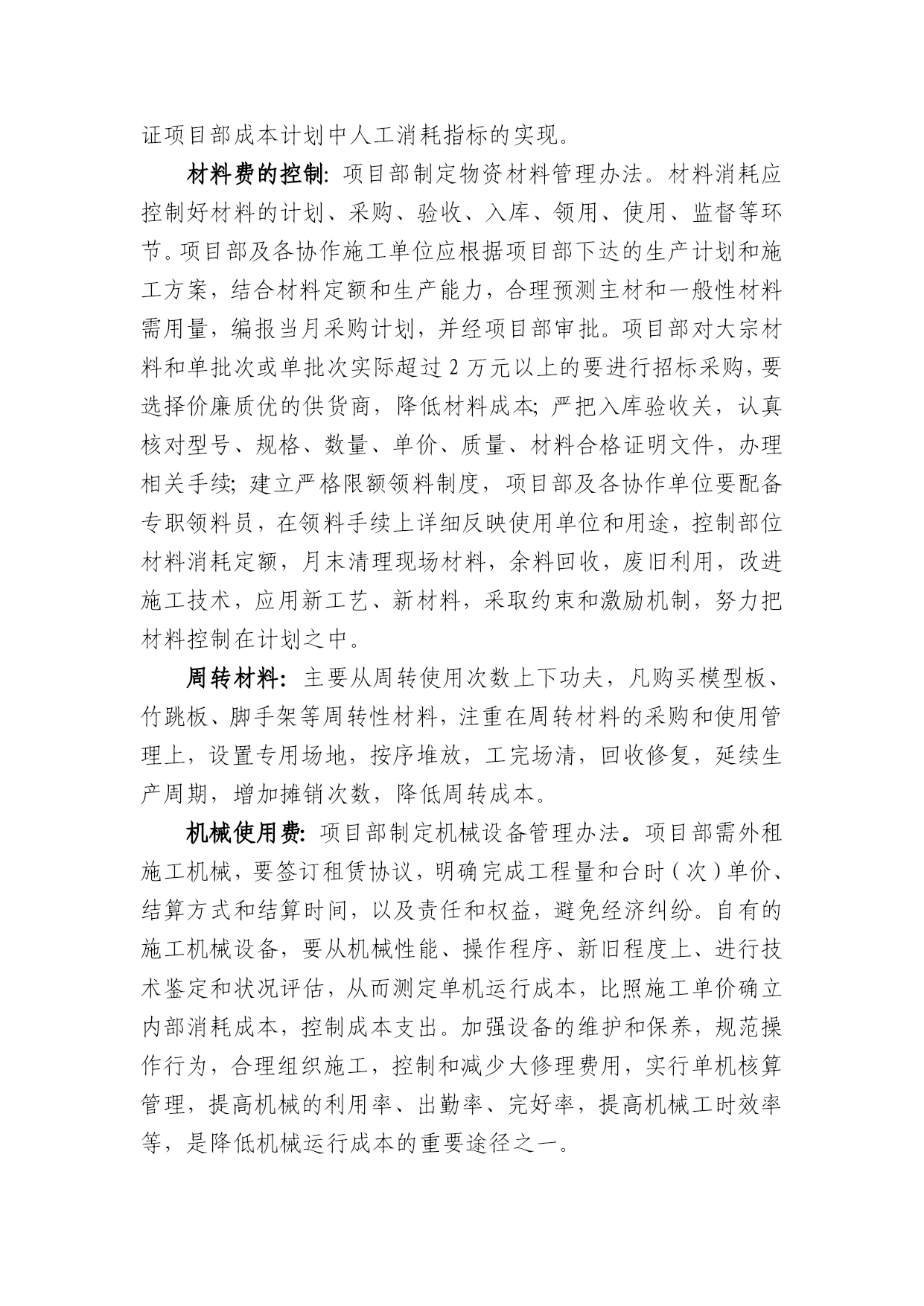 证项目部成本计划中人工消耗指标的实现。

材料费的控制: 项目部制定物资材料管理办法。材料消耗应控制好材料的计划、采购、验收、入库、领用、使用、监督等环节。项目部及各协作施工单位应根据项目部下达的生产计划和施工方案，结合材料定额和生产能力，合理预测主材和一般性材料需用量，编报当月采购计划，并经项目部审批。项目部对大宗材料和单批次或单批次实际超过 2 万元以上的要进行招标采购，要选择价廉质优的供货商，降低材料成本; 严把入库验收关，认真核对型号、规格、数量、单价、质量、材料合格证明文件，办理相关手续; 建立严格限额领料制度，项目部及各协作单位要配备专职领料员，在领料手续上详细反映使用单位和用途，控制部位材料消耗定额，月末清理现场材料，余料回收，废旧利用，改进施工技术，应用新工艺、新材料，采取约束和激励机制，努力把材料控制在计划之中。

周转材料: 主要从周转使用次数上下功夫，凡购买模型板、竹跳板、脚手架等周转性材料，注重在周转材料的采购和使用管理上，设置专用场地，按序堆放，工完场清，回收修复，延续生产周期，增加摊销次数，降低周转成本。

机械使用费: 项目部制定机械设备管理办法。项目部需外租施工机械，要签订租赁协议，明确完成工程量和台时（次）单价、结算方式和结算时间，以及责任和权益，避免经济纠纷。自有的施工机械设备，要从机械性能、操作程序、新旧程度上、进行技术鉴定和状况评估，从而测定单机运行成本，比照施工单价确立内部消耗成本，控制成本支出。加强设备的维护和保养，规范操作行为，合理组织施工，控制和减少大修理费用，实行单机核算管理，提高机械的利用率、出勤率、完好率，提高机械工时效率等，是降低机械运行成本的重要途径之一。